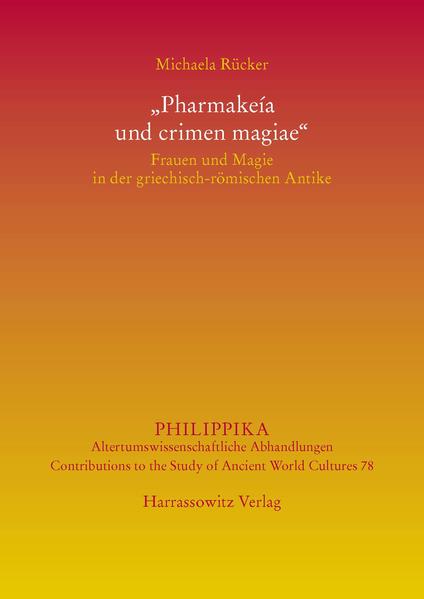 Michaela Rücker

„Pharmakeía
und crimen magiae“

Frauen und Magie
in der griechisch-römischen Antike

PHILIPPIKA
Altertumswissenschaftliche Abhandlungen
Contributions to the Study of Ancient World Cultures 78

Harrassowitz Verlag